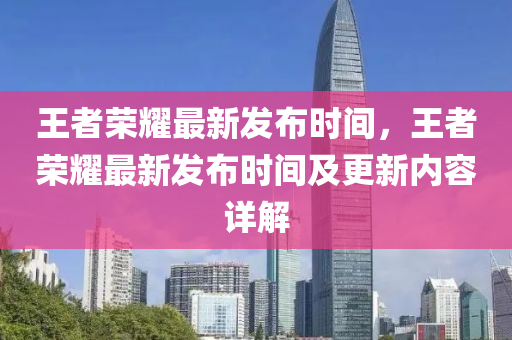 王者荣耀最新发布时间，王者荣耀最新发布时间及更新内容详解